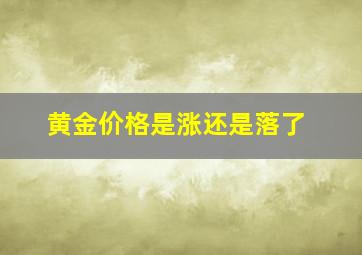 黄金价格是涨还是落了